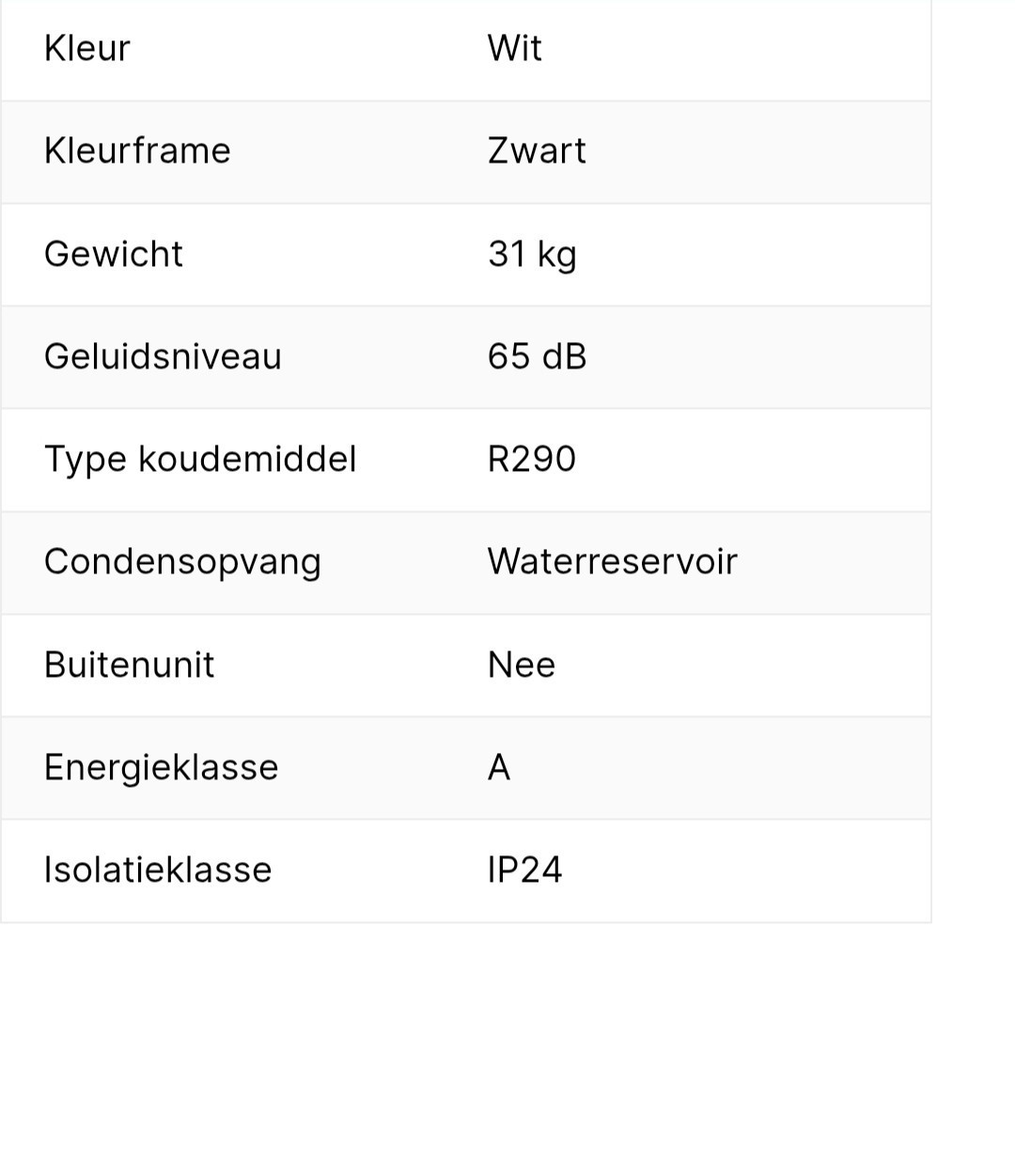 | Kleur | Wit |
|---|---|
| Kleurframe | Zwart |
| Gewicht | 31 kg |
| Geluidsniveau | 65 dB |
| Type koudemiddel | R290 |
| Condensopvang | Waterreservoir |
| Buitenunit | Nee |
| Energieklasse | A |
| Isolatieklasse | IP24 |